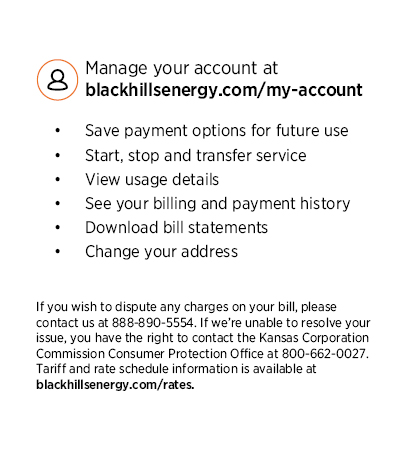 Manage your account at
blackhillsenergy.com/my-account

• Save payment options for future use
• Start, stop and transfer service
• View usage details
• See your billing and payment history
• Download bill statements
• Change your address

If you wish to dispute any charges on your bill, please contact us at 888-890-5554. If we're unable to resolve your issue, you have the right to contact the Kansas Corporation Commission Consumer Protection Office at 800-662-0027. Tariff and rate schedule information is available at blackhillsenergy.com/rates.